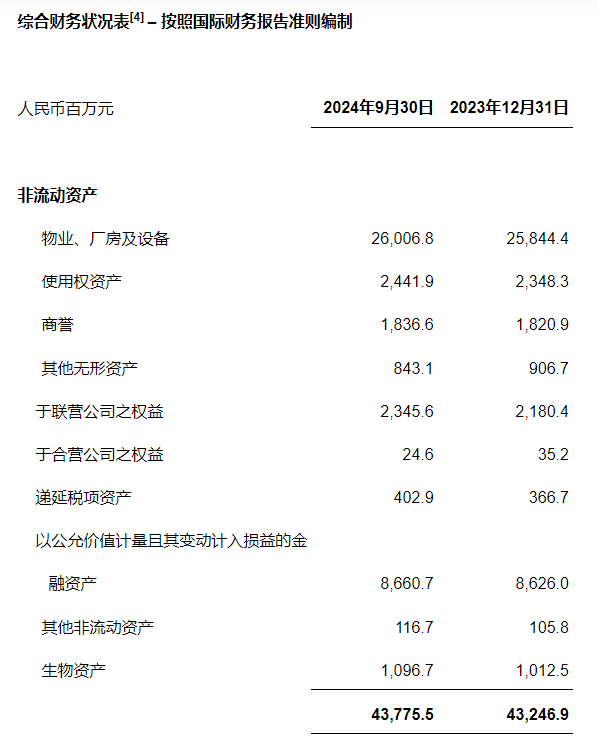 综合财务状况表$^{[4]}$ – 按照国际财务报告准则编制

| 人民币百万元 | 2024年9月30日 | 2023年12月31日 |
|---|---|---|
| 非流动资产 | | |
| 物业、厂房及设备 | 26,006.8 | 25,844.4 |
| 使用权资产 | 2,441.9 | 2,348.3 |
| 商誉 | 1,836.6 | 1,820.9 |
| 其他无形资产 | 843.1 | 906.7 |
| 于联营公司之权益 | 2,345.6 | 2,180.4 |
| 于合营公司之权益 | 24.6 | 35.2 |
| 递延税项资产 | 402.9 | 366.7 |
| 以公允价值计量且其变动计入损益的金融资产 | 8,660.7 | 8,626.0 |
| 其他非流动资产 | 116.7 | 105.8 |
| 生物资产 | 1,096.7 | 1,012.5 |
| | 43,775.5 | 43,246.9 |